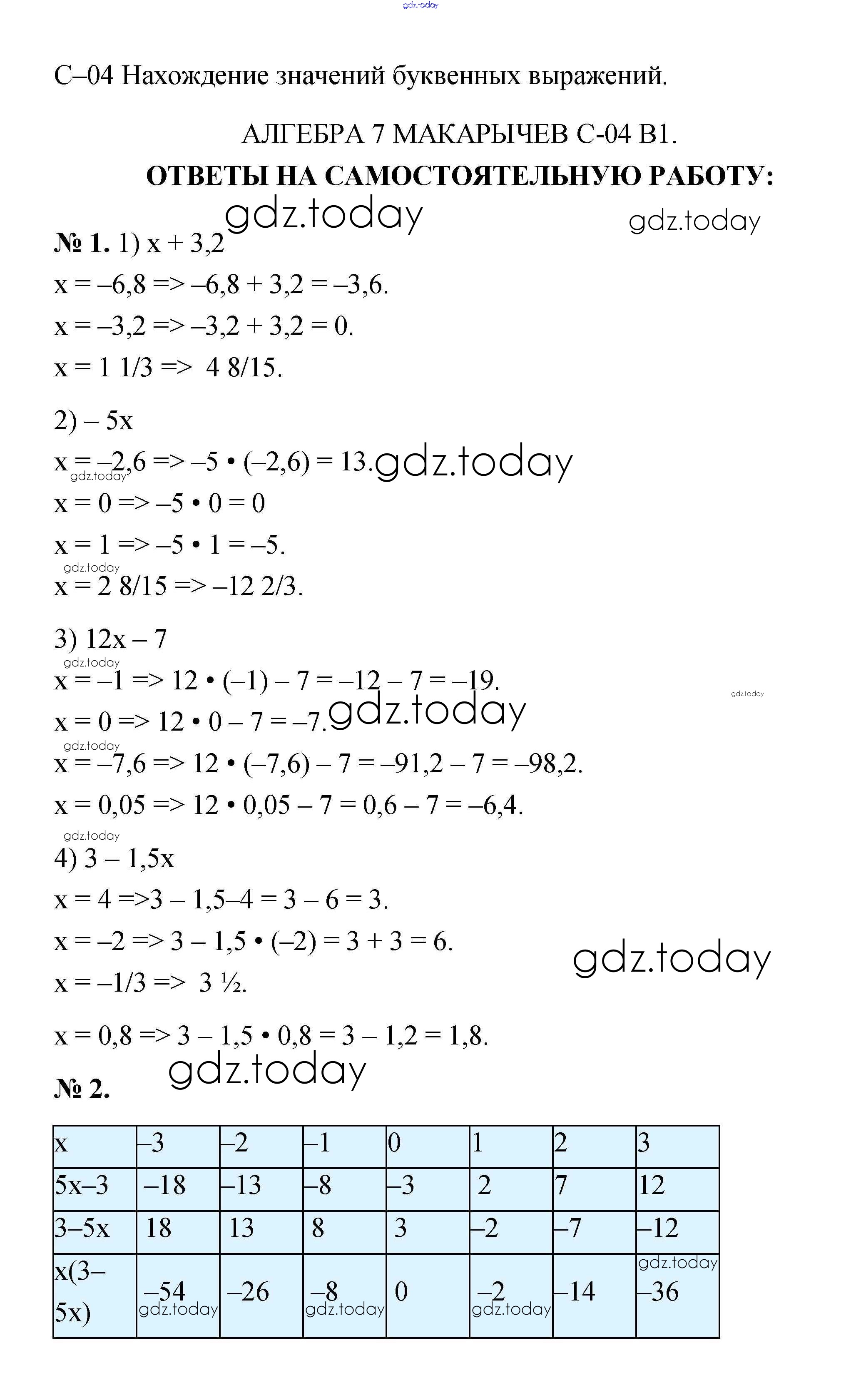 gdz.today

С–04 Нахождение значений буквенных выражений.

АЛГЕБРА 7 МАКАРЫЧЕВ С-04 В1.

ОТВЕТЫ НА САМОСТОЯТЕЛЬНУЮ РАБОТУ:

gdz.today gdz.today

№ 1. 1) x + 3,2

x = –6,8 => –6,8 + 3,2 = –3,6.

x = –3,2 => –3,2 + 3,2 = 0.

x = 1 1/3 => 4 8/15.

2) – 5x

x = –2,6 => –5 • (–2,6) = 13. gdz.today

gdz.today

x = 0 => –5 • 0 = 0

x = 1 => –5 • 1 = –5.

gdz.today

x = 2 8/15 => –12 2/3.

3) 12x – 7

gdz.today

x = –1 => 12 • (–1) – 7 = –12 – 7 = –19.

gdz.today

x = 0 => 12 • 0 – 7 = –7. gdz.today

gdz.today

x = –7,6 => 12 • (–7,6) – 7 = –91,2 – 7 = –98,2.

x = 0,05 => 12 • 0,05 – 7 = 0,6 – 7 = –6,4.

gdz.today

4) 3 – 1,5x

x = 4 =>3 – 1,5–4 = 3 – 6 = 3.

x = –2 => 3 – 1,5 • (–2) = 3 + 3 = 6.

gdz.today

x = –1/3 => 3 ½.

x = 0,8 => 3 – 1,5 • 0,8 = 3 – 1,2 = 1,8.

gdz.today

№ 2.

| x | –3 | –2 | –1 | 0 | 1 | 2 | 3 |
|---|---|---|---|---|---|---|---|
| 5x–3 | –18 | –13 | –8 | –3 | 2 | 7 | 12 |
| 3–5x | 18 | 13 | 8 | 3 | –2 | –7 | –12 |
| x(3–5x) | –54 gdz.today | –26 | –8 gdz.today | 0 | –2 gdz.today | –14 | gdz.today –36 |